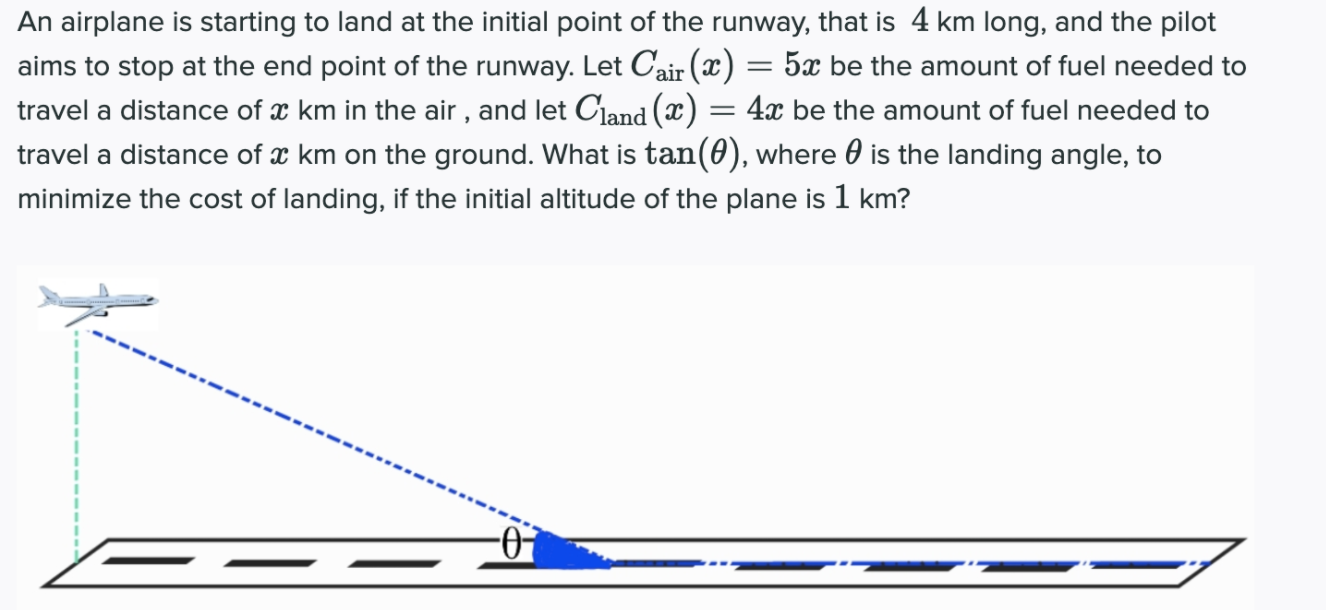 An airplane is starting to land at the initial point of the runway, that is $4$ km long, and the pilot aims to stop at the end point of the runway. Let $C_{\text{air}}(x) = 5x$ be the amount of fuel needed to travel a distance of $x$ km in the air , and let $C_{\text{land}}(x) = 4x$ be the amount of fuel needed to travel a distance of $x$ km on the ground. What is $\tan(\theta)$, where $\theta$ is the landing angle, to minimize the cost of landing, if the initial altitude of the plane is $1$ km?

$\theta$